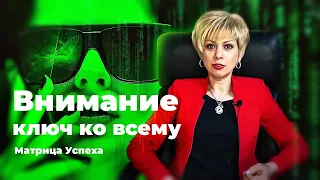 Внимание
ключ ко всему

Матрица Успеха